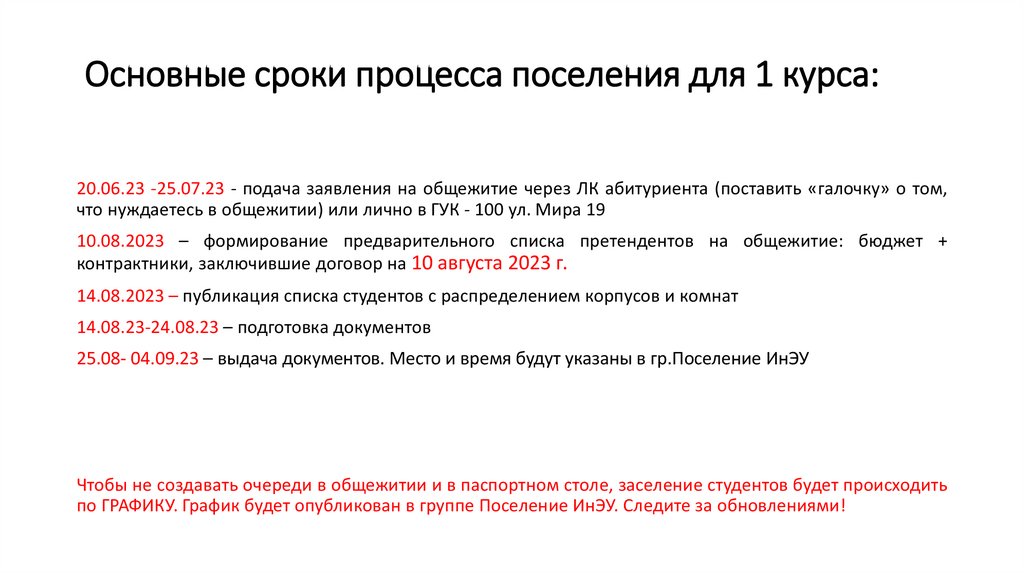 Основные сроки процесса поселения для 1 курса:

20.06.23 -25.07.23 - подача заявления на общежитие через ЛК абитуриента (поставить «галочку» о том, что нуждаетесь в общежитии) или лично в ГУК - 100 ул. Мира 19

10.08.2023 – формирование предварительного списка претендентов на общежитие: бюджет + контрактники, заключившие договор на 10 августа 2023 г.

14.08.2023 – публикация списка студентов с распределением корпусов и комнат

14.08.23-24.08.23 – подготовка документов

25.08- 04.09.23 – выдача документов. Место и время будут указаны в гр.Поселение ИнЭУ

Чтобы не создавать очереди в общежитии и в паспортном столе, заселение студентов будет происходить по ГРАФИКУ. График будет опубликован в группе Поселение ИнЭУ. Следите за обновлениями!